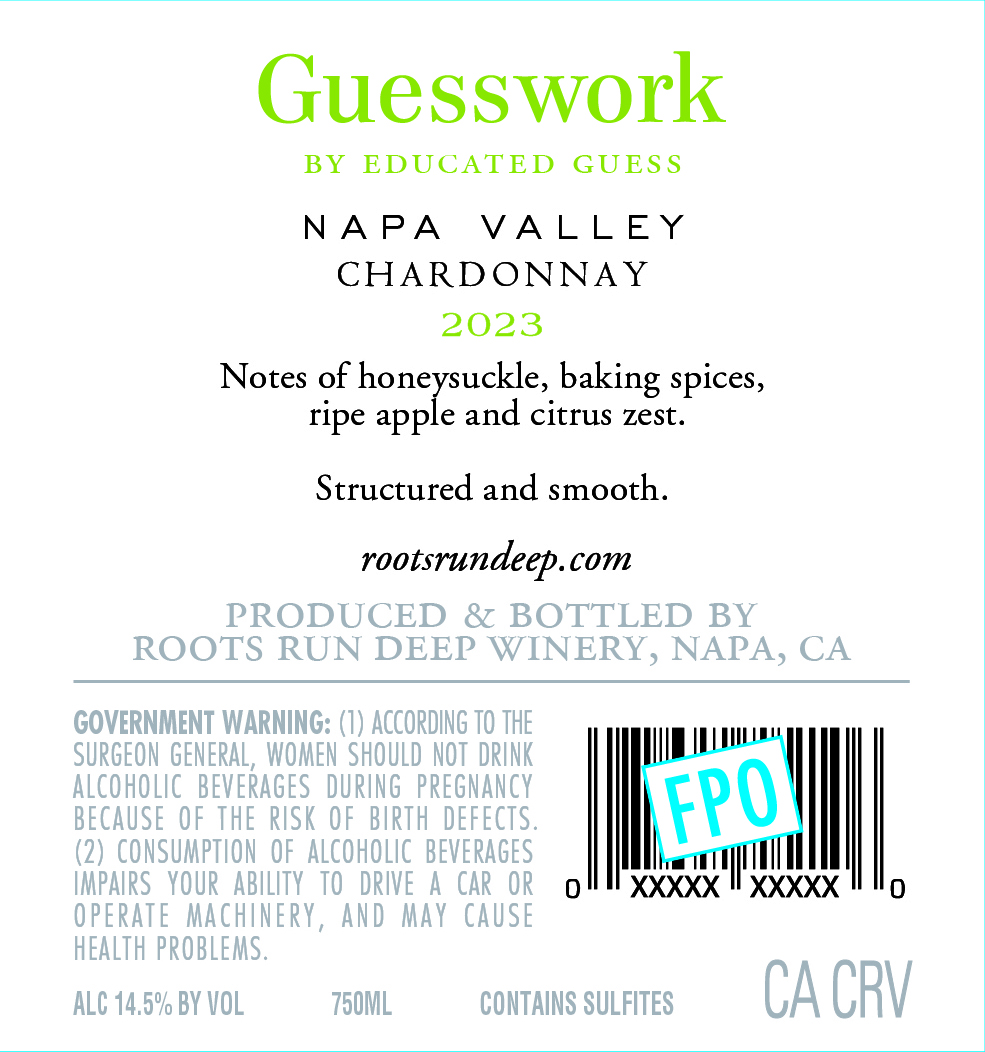 Guesswork
BY EDUCATED GUESS

NAPA VALLEY
CHARDONNAY
2023

Notes of honeysuckle, baking spices, ripe apple and citrus zest.

Structured and smooth.

rootsrundeep.com

PRODUCED & BOTTLED BY
ROOTS RUN DEEP WINERY, NAPA, CA

GOVERNMENT WARNING: (1) ACCORDING TO THE SURGEON GENERAL, WOMEN SHOULD NOT DRINK ALCOHOLIC BEVERAGES DURING PREGNANCY BECAUSE OF THE RISK OF BIRTH DEFECTS. (2) CONSUMPTION OF ALCOHOLIC BEVERAGES IMPAIRS YOUR ABILITY TO DRIVE A CAR OR OPERATE MACHINERY, AND MAY CAUSE HEALTH PROBLEMS.

FPO

0 XXXXX XXXXX 0

ALC 14.5% BY VOL 750ML CONTAINS SULFITES

CA CRV